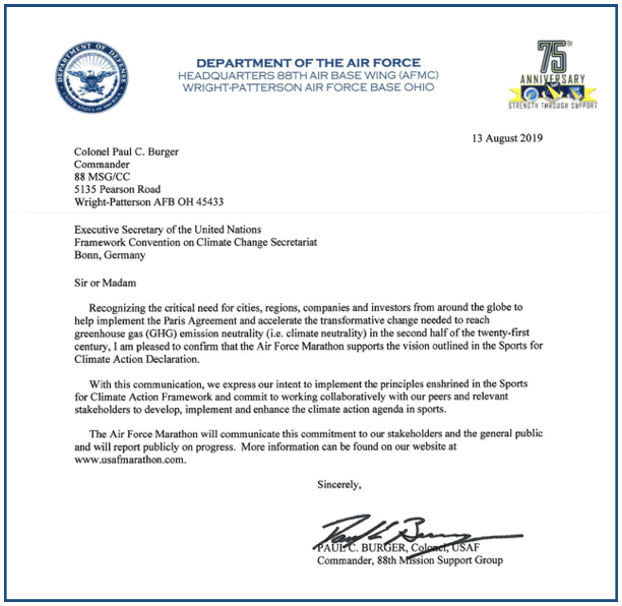 DEPARTMENT OF DEFENSE
UNITED STATES OF AMERICA

DEPARTMENT OF THE AIR FORCE
HEADQUARTERS 88TH AIR BASE WING (AFMC)
WRIGHT-PATTERSON AIR FORCE BASE OHIO

75TH
ANNIVERSARY
STRENGTH THROUGH SUPPORT

13 August 2019

Colonel Paul C. Burger
Commander
88 MSG/CC
5135 Pearson Road
Wright-Patterson AFB OH 45433

Executive Secretary of the United Nations
Framework Convention on Climate Change Secretariat
Bonn, Germany

Sir or Madam

Recognizing the critical need for cities, regions, companies and investors from around the globe to help implement the Paris Agreement and accelerate the transformative change needed to reach greenhouse gas (GHG) emission neutrality (i.e. climate neutrality) in the second half of the twenty-first century, I am pleased to confirm that the Air Force Marathon supports the vision outlined in the Sports for Climate Action Declaration.

With this communication, we express our intent to implement the principles enshrined in the Sports for Climate Action Framework and commit to working collaboratively with our peers and relevant stakeholders to develop, implement and enhance the climate action agenda in sports.

The Air Force Marathon will communicate this commitment to our stakeholders and the general public and will report publicly on progress. More information can be found on our website at www.usafmarathon.com.

Sincerely,

Paul C. Burger

PAUL C. BURGER, Colonel, USAF
Commander, 88th Mission Support Group